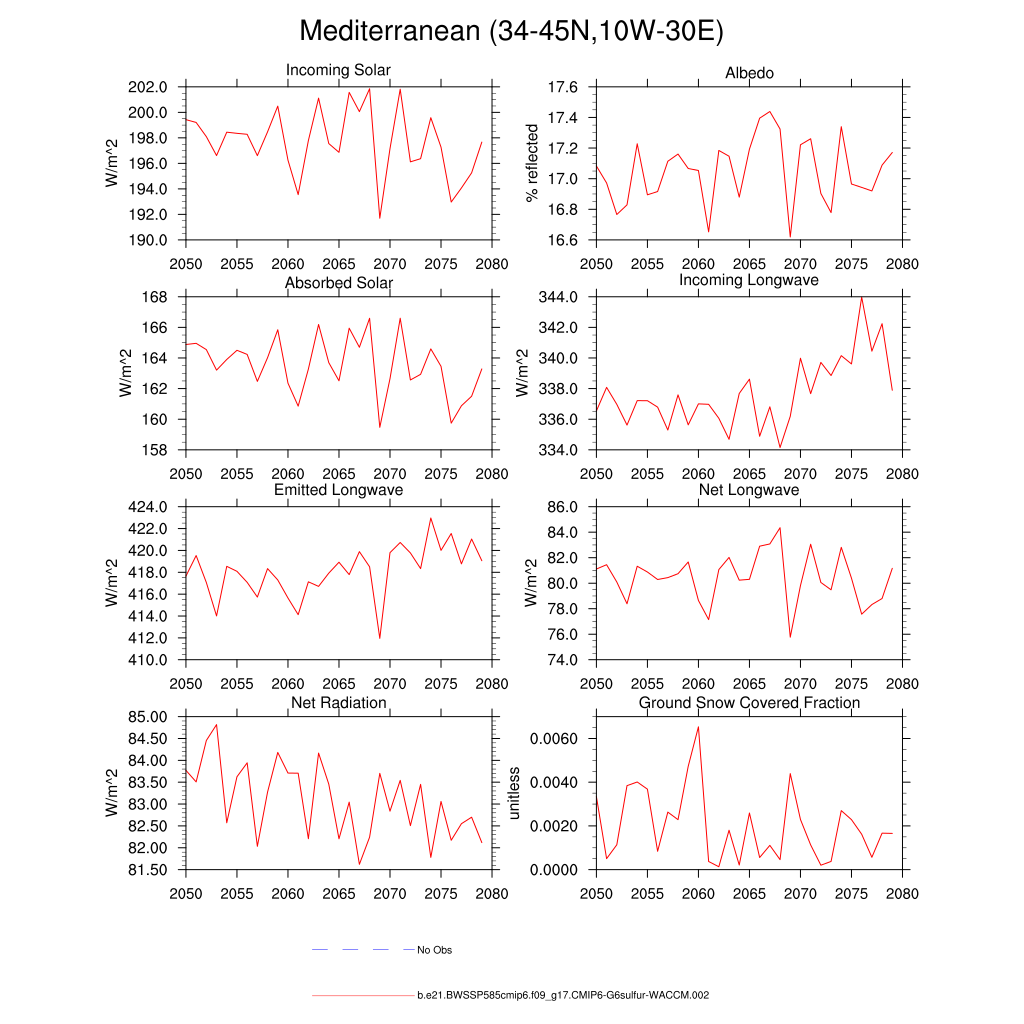 Mediterranean (34-45N,10W-30E)

Incoming Solar
W/m^2
202.0
200.0
198.0
196.0
194.0
192.0
190.0
2050 2055 2060 2065 2070 2075 2080

Albedo
% reflected
17.6
17.4
17.2
17.0
16.8
16.6
2050 2055 2060 2065 2070 2075 2080

Absorbed Solar
W/m^2
168
166
164
162
160
158
2050 2055 2060 2065 2070 2075 2080

Incoming Longwave
W/m^2
344.0
342.0
340.0
338.0
336.0
334.0
2050 2055 2060 2065 2070 2075 2080

Emitted Longwave
W/m^2
424.0
422.0
420.0
418.0
416.0
414.0
412.0
410.0
2050 2055 2060 2065 2070 2075 2080

Net Longwave
W/m^2
86.0
84.0
82.0
80.0
78.0
76.0
74.0
2050 2055 2060 2065 2070 2075 2080

Net Radiation
W/m^2
85.00
84.50
84.00
83.50
83.00
82.50
82.00
81.50
2050 2055 2060 2065 2070 2075 2080

Ground Snow Covered Fraction
unitless
0.0060
0.0040
0.0020
0.0000
2050 2055 2060 2065 2070 2075 2080

No Obs

b.e21.BWSSP585cmip6.f09_g17.CMIP6-G6sulfur-WACCM.002